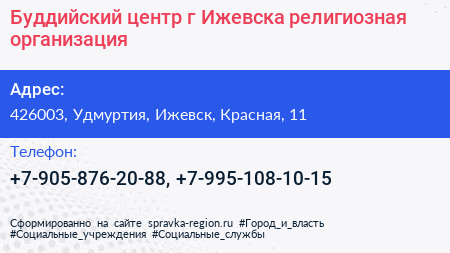 Буддийский центр г Ижевска религиозная организация

Адрес:

426003, Удмуртия, Ижевск, Красная, 11

Телефон:

+7-905-876-20-88, +7-995-108-10-15

Сформированно на сайте spravka-region.ru #Город_и_власть #Социальные_учреждения #Социальные_службы